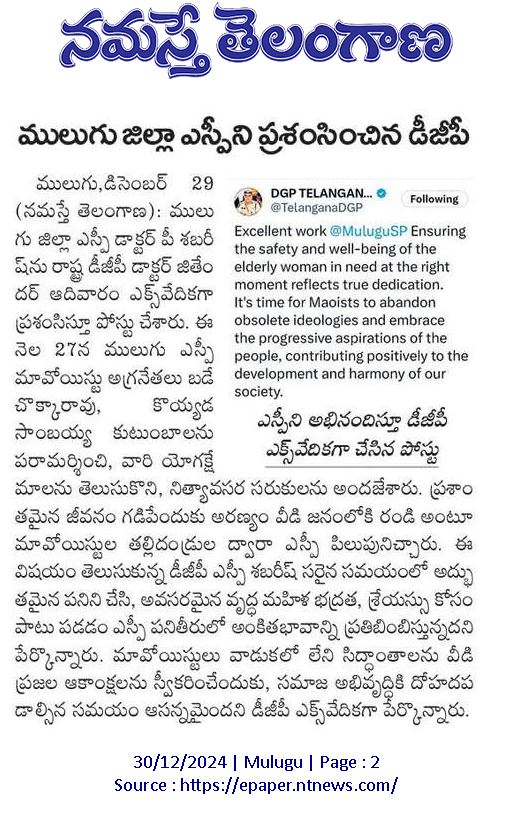 నమస్తే తెలంగాణ

ములుగు జిల్లా ఎస్పీని ప్రశంసించిన డీజీపీ

ములుగు,డిసెంబర్ 29 (నమస్తే తెలంగాణ): ములుగు జిల్లా ఎస్పీ డాక్టర్ పీ శబరీష్‌ను రాష్ట్ర డీజీపీ డాక్టర్ జితేందర్ ఆదివారం ఎక్స్‌వేదికగా ప్రశంసిస్తూ పోస్టు చేశారు. ఈ నెల 27న ములుగు ఎస్పీ మావోయిస్టు అగ్రనేతలు బడే చొక్కారావు, కొయ్యడ సాంబయ్య కుటుంబాలను పరామర్శించి, వారి యోగక్షేమాలను తెలుసుకొని, నిత్యావసర సరుకులను అందజేశారు. ప్రశాంతమైన జీవనం గడిపేందుకు అరణ్యం వీడి జనంలోకి రండి అంటూ మావోయిస్టుల తల్లిదండ్రుల ద్వారా ఎస్పీ పిలుపునిచ్చారు. ఈ విషయం తెలుసుకున్న డీజీపీ ఎస్పీ శబరీష్ సరైన సమయంలో అద్భుతమైన పనిని చేసి, అవసరమైన వృద్ధ మహిళ భద్రత, శ్రేయస్సు కోసం పాటు పడడం ఎస్పీ పనితీరులో అంకితభావాన్ని ప్రతిబింబిస్తున్నదని పేర్కొన్నారు. మావోయిస్టులు వాడుకలో లేని సిద్ధాంతాలను వీడి ప్రజల ఆకాంక్షలను స్వీకరించేందుకు, సమాజ అభివృద్ధికి దోహదపడాల్సిన సమయం ఆసన్నమైందని డీజీపీ ఎక్స్‌వేదికగా పేర్కొన్నారు.

DGP TELANGAN...
@TelanganaDGP
Following

Excellent work @MuluguSP Ensuring the safety and well-being of the elderly woman in need at the right moment reflects true dedication. It's time for Maoists to abandon obsolete ideologies and embrace the progressive aspirations of the people, contributing positively to the development and harmony of our society.

ఎస్పీని అభినందిస్తూ డీజీపీ ఎక్స్‌వేదికగా చేసిన పోస్టు

30/12/2024 | Mulugu | Page : 2
Source : https://epaper.ntnews.com/